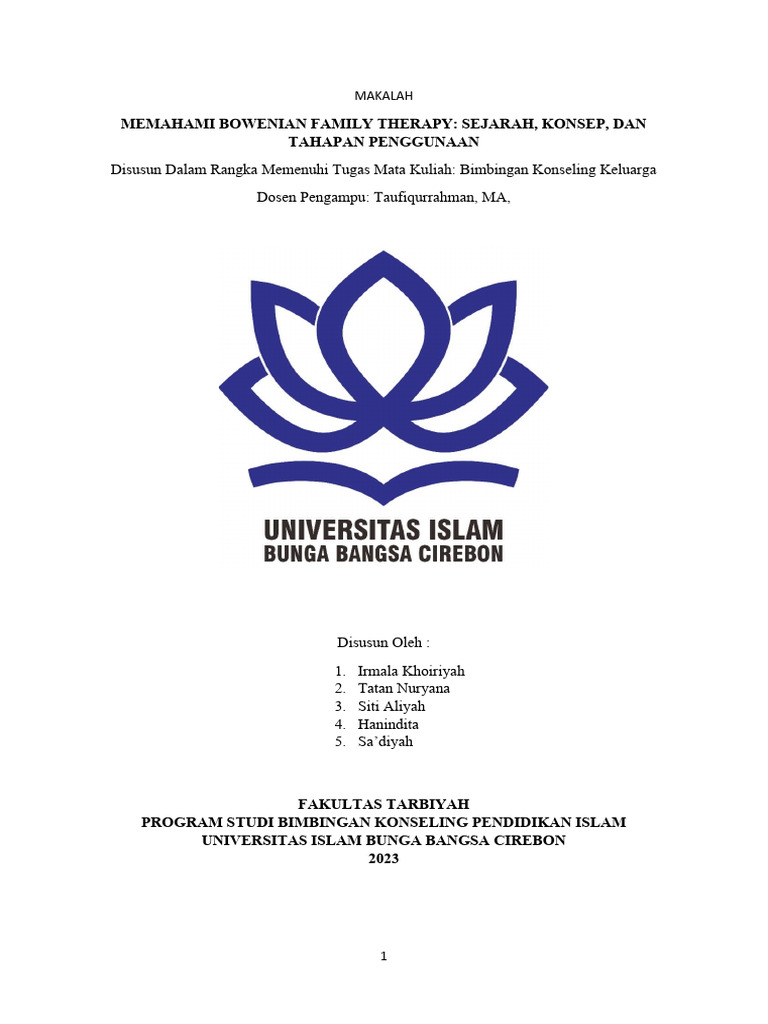 MAKALAH

MEMAHAMI BOWENIAN FAMILY THERAPY: SEJARAH, KONSEP, DAN TAHAPAN PENGGUNAAN

Disusun Dalam Rangka Memenuhi Tugas Mata Kuliah: Bimbingan Konseling Keluarga

Dosen Pengampu: Taufiqurrahman, MA,

UNIVERSITAS ISLAM
BUNGA BANGSA CIREBON

Disusun Oleh :

1. Irmala Khoiriyah
2. Tatan Nuryana
3. Siti Aliyah
4. Hanindita
5. Sa'diyah

FAKULTAS TARBIYAH
PROGRAM STUDI BIMBINGAN KONSELING PENDIDIKAN ISLAM
UNIVERSITAS ISLAM BUNGA BANGSA CIREBON
2023

1